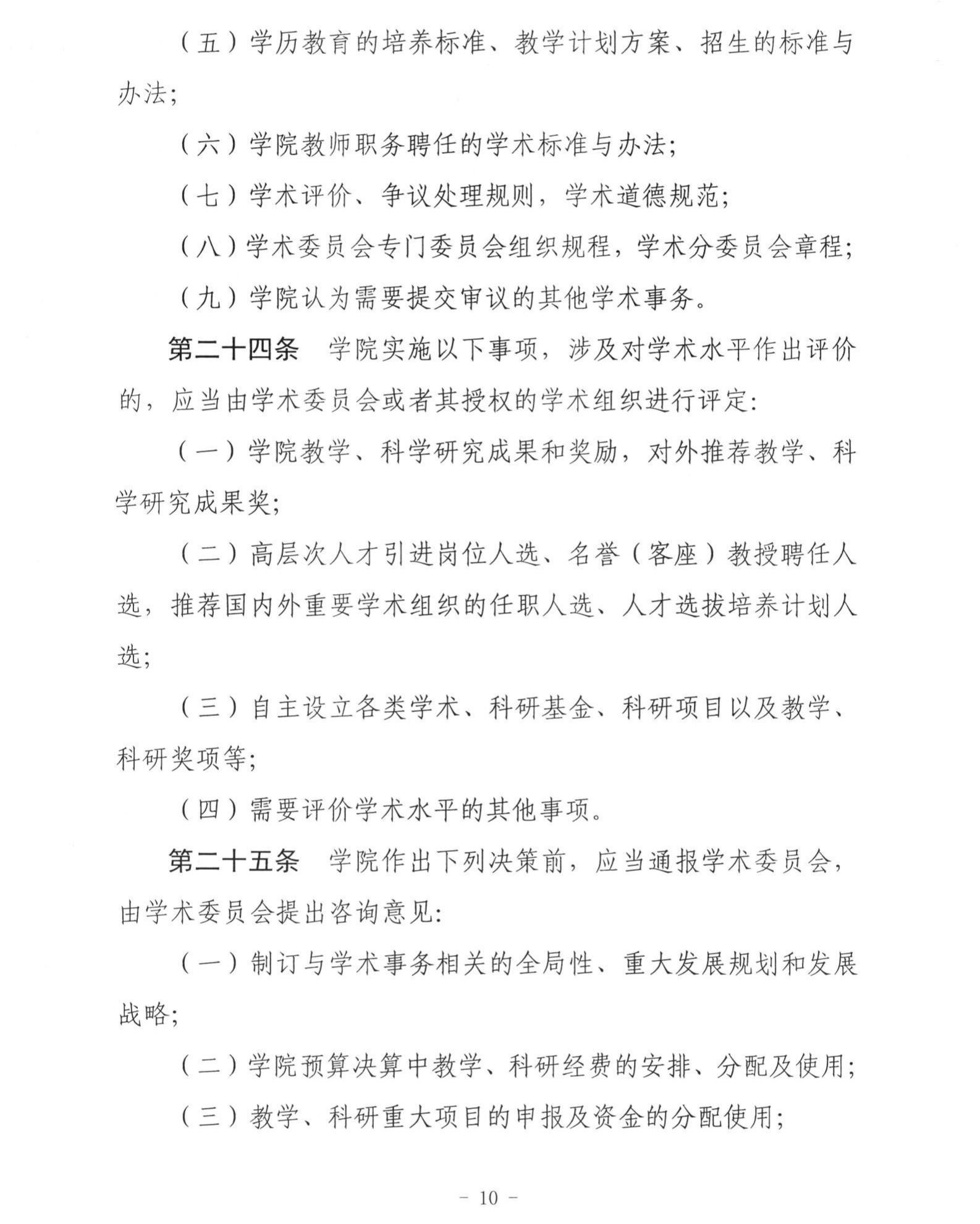 （五）学历教育的培养标准、教学计划方案、招生的标准与办法；

（六）学院教师职务聘任的学术标准与办法；

（七）学术评价、争议处理规则，学术道德规范；

（八）学术委员会专门委员会组织规程，学术分委员会章程；

（九）学院认为需要提交审议的其他学术事务。

第二十四条　学院实施以下事项，涉及对学术水平作出评价的，应当由学术委员会或者其授权的学术组织进行评定：

（一）学院教学、科学研究成果和奖励，对外推荐教学、科学研究成果奖；

（二）高层次人才引进岗位人选、名誉（客座）教授聘任人选，推荐国内外重要学术组织的任职人选、人才选拔培养计划人选；

（三）自主设立各类学术、科研基金、科研项目以及教学、科研奖项等；

（四）需要评价学术水平的其他事项。

第二十五条　学院作出下列决策前，应当通报学术委员会，由学术委员会提出咨询意见：

（一）制订与学术事务相关的全局性、重大发展规划和发展战略；

（二）学院预算决算中教学、科研经费的安排、分配及使用；

（三）教学、科研重大项目的申报及资金的分配使用；

－ 10 －